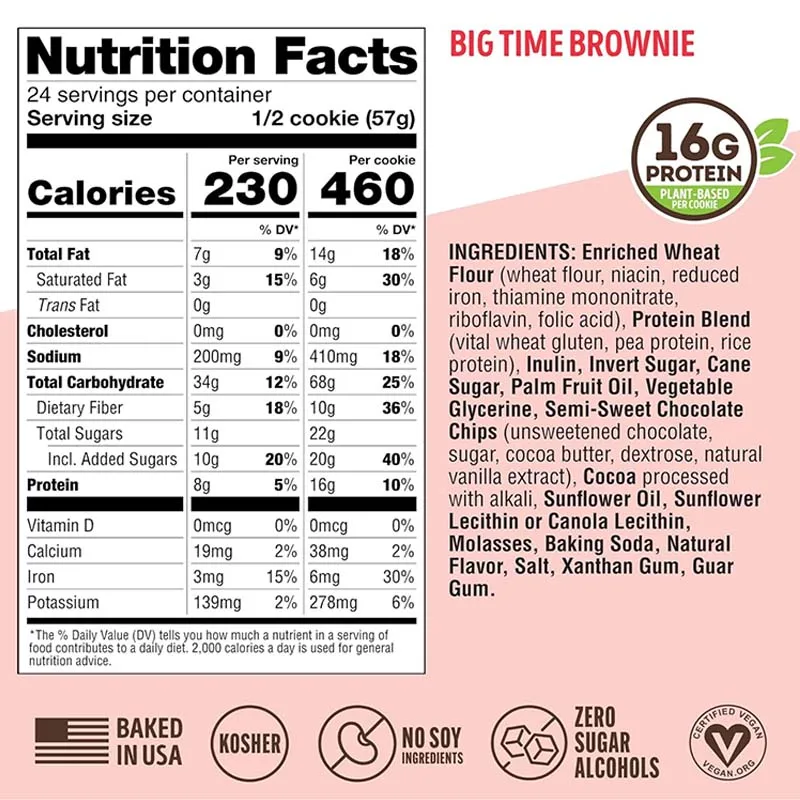 Nutrition Facts
24 servings per container
Serving size 1/2 cookie (57g)

| | Per serving | | Per cookie | |
|---|---|---|---|---|
| Calories | 230 | | 460 | |
| | | % DV* | | % DV* |
| Total Fat | 7g | 9% | 14g | 18% |
| Saturated Fat | 3g | 15% | 6g | 30% |
| Trans Fat | 0g | | 0g | |
| Cholesterol | 0mg | 0% | 0mg | 0% |
| Sodium | 200mg | 9% | 410mg | 18% |
| Total Carbohydrate | 34g | 12% | 68g | 25% |
| Dietary Fiber | 5g | 18% | 10g | 36% |
| Total Sugars | 11g | | 22g | |
| Incl. Added Sugars | 10g | 20% | 20g | 40% |
| Protein | 8g | 5% | 16g | 10% |
| Vitamin D | 0mcg | 0% | 0mcg | 0% |
| Calcium | 19mg | 2% | 38mg | 2% |
| Iron | 3mg | 15% | 6mg | 30% |
| Potassium | 139mg | 2% | 278mg | 6% |

*The % Daily Value (DV) tells you how much a nutrient in a serving of food contributes to a daily diet. 2,000 calories a day is used for general nutrition advice.

BIG TIME BROWNIE

16G PROTEIN
PLANT-BASED PER COOKIE

INGREDIENTS: Enriched Wheat Flour (wheat flour, niacin, reduced iron, thiamine mononitrate, riboflavin, folic acid), Protein Blend (vital wheat gluten, pea protein, rice protein), Inulin, Invert Sugar, Cane Sugar, Palm Fruit Oil, Vegetable Glycerine, Semi-Sweet Chocolate Chips (unsweetened chocolate, sugar, cocoa butter, dextrose, natural vanilla extract), Cocoa processed with alkali, Sunflower Oil, Sunflower Lecithin or Canola Lecithin, Molasses, Baking Soda, Natural Flavor, Salt, Xanthan Gum, Guar Gum.

BAKED IN USA

KOSHER

NO SOY INGREDIENTS

ZERO SUGAR ALCOHOLS

CERTIFIED VEGAN
VEGAN.ORG